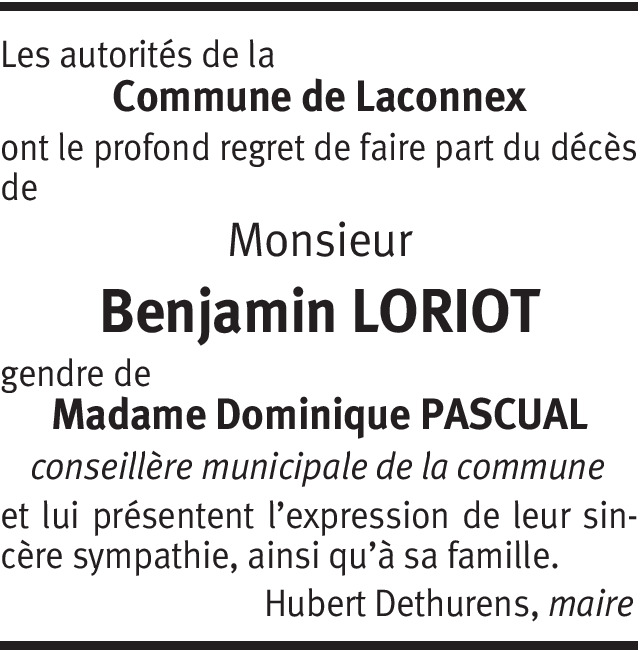 Les autorités de la

Commune de Laconnex

ont le profond regret de faire part du décès de

Monsieur

Benjamin LORIOT

gendre de

Madame Dominique PASCUAL

conseillère municipale de la commune

et lui présentent l'expression de leur sincère sympathie, ainsi qu'à sa famille.

Hubert Dethurens, maire